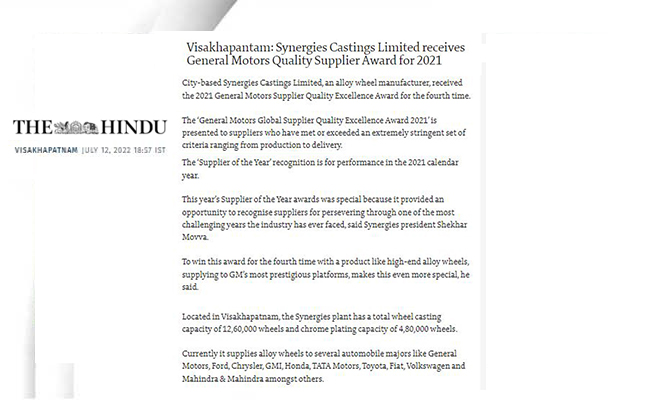 THE HINDU

VISAKHAPATNAM JULY 12, 2022 18:57 IST

Visakhapantam: Synergies Castings Limited receives General Motors Quality Supplier Award for 2021

City-based Synergies Castings Limited, an alloy wheel manufacturer, received the 2021 General Motors Supplier Quality Excellence Award for the fourth time.

The 'General Motors Global Supplier Quality Excellence Award 2021' is presented to suppliers who have met or exceeded an extremely stringent set of criteria ranging from production to delivery.

The 'Supplier of the Year' recognition is for performance in the 2021 calendar year.

This year's Supplier of the Year awards was special because it provided an opportunity to recognise suppliers for persevering through one of the most challenging years the industry has ever faced, said Synergies president Shekhar Movva.

To win this award for the fourth time with a product like high-end alloy wheels, supplying to GM's most prestigious platforms, makes this even more special, he said.

Located in Visakhapatnam, the Synergies plant has a total wheel casting capacity of 12,60,000 wheels and chrome plating capacity of 4,80,000 wheels.

Currently it supplies alloy wheels to several automobile majors like General Motors, Ford, Chrysler, GMI, Honda, TATA Motors, Toyota, Fiat, Volkswagen and Mahindra & Mahindra amongst others.